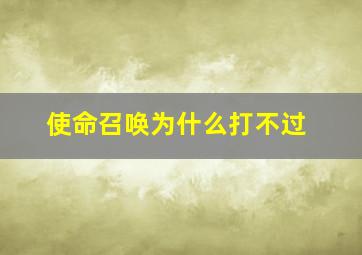 使命召唤为什么打不过